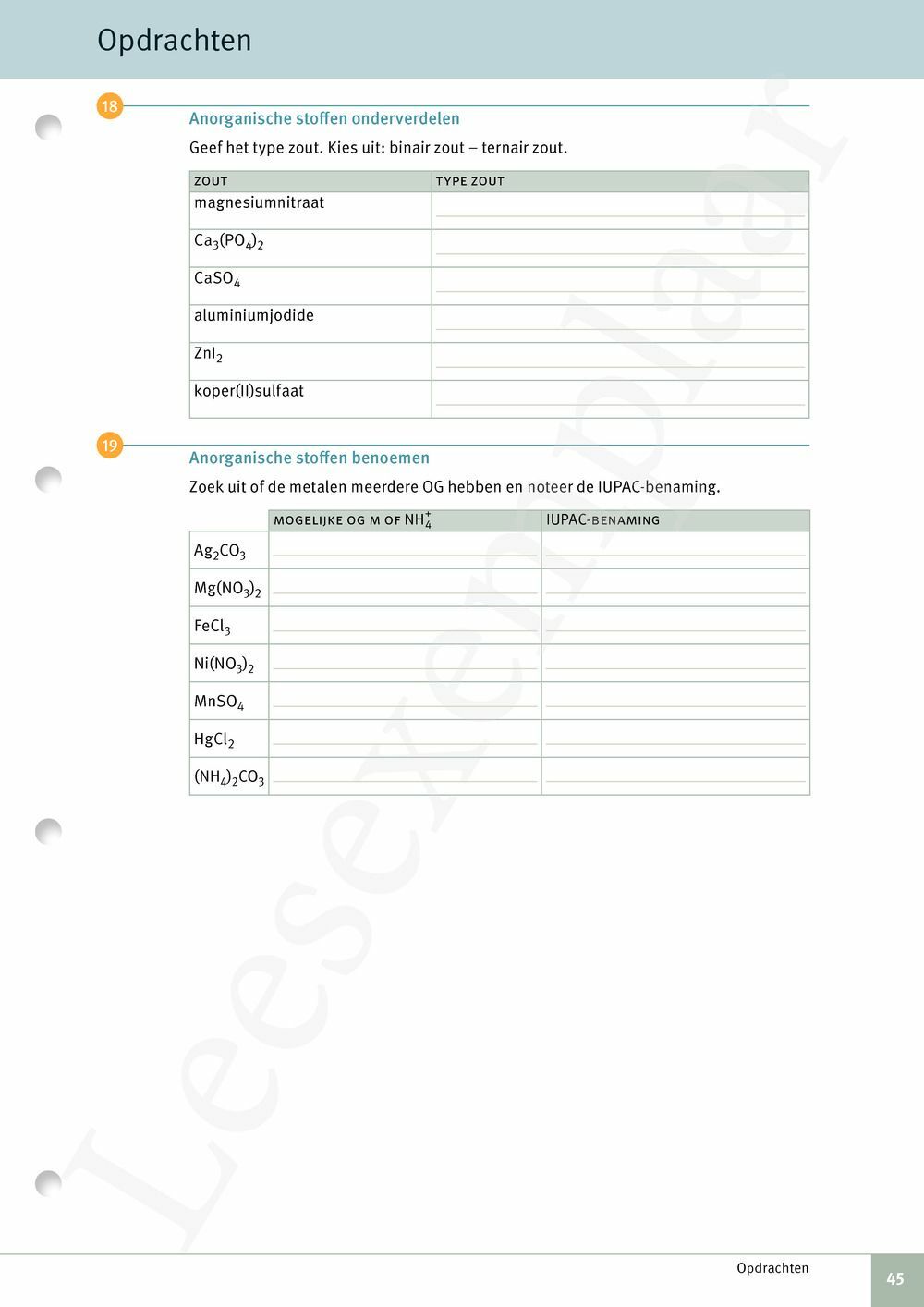 Opdrachten

18

Anorganische stoffen onderverdelen

Geef het type zout. Kies uit: binair zout – ternair zout.

| ZOUT | TYPE ZOUT |
|---|---|
| magnesiumnitraat | |
| $Ca_3(PO_4)_2$ | |
| $CaSO_4$ | |
| aluminiumjodide | |
| $ZnI_2$ | |
| koper(II)sulfaat | |

19

Anorganische stoffen benoemen

Zoek uit of de metalen meerdere OG hebben en noteer de IUPAC-benaming.

| | MOGELIJKE OG M OF $NH_4^+$ | IUPAC-BENAMING |
|---|---|---|
| $Ag_2CO_3$ | | |
| $Mg(NO_3)_2$ | | |
| $FeCl_3$ | | |
| $Ni(NO_3)_2$ | | |
| $MnSO_4$ | | |
| $HgCl_2$ | | |
| $(NH_4)_2CO_3$ | | |

Leesexemplaar

Opdrachten 45